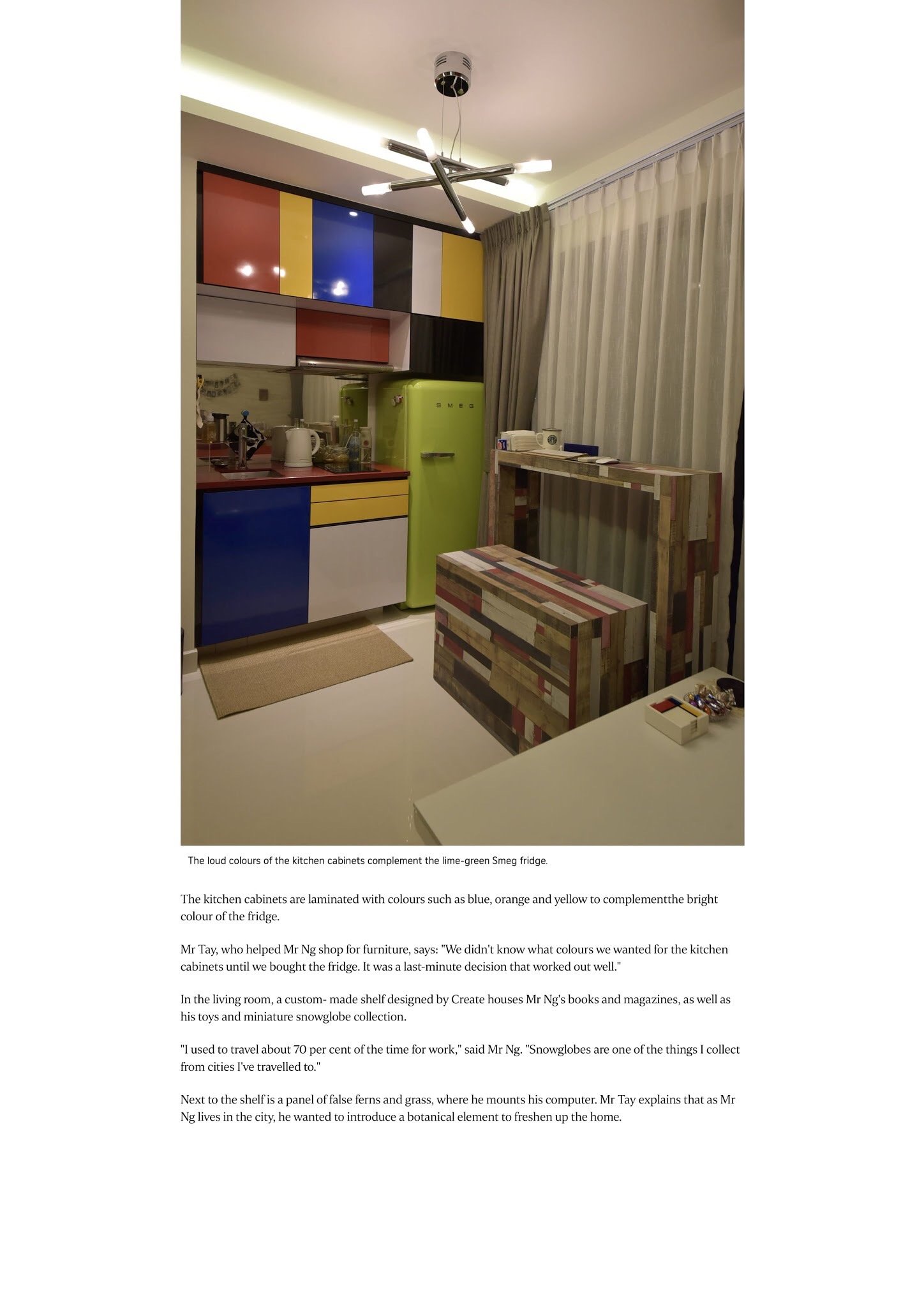 SMEG

The loud colours of the kitchen cabinets complement the lime-green Smeg fridge.

The kitchen cabinets are laminated with colours such as blue, orange and yellow to complementthe bright colour of the fridge.

Mr Tay, who helped Mr Ng shop for furniture, says: "We didn't know what colours we wanted for the kitchen cabinets until we bought the fridge. It was a last-minute decision that worked out well."

In the living room, a custom- made shelf designed by Create houses Mr Ng's books and magazines, as well as his toys and miniature snowglobe collection.

"I used to travel about 70 per cent of the time for work," said Mr Ng. "Snowglobes are one of the things I collect from cities I've travelled to."

Next to the shelf is a panel of false ferns and grass, where he mounts his computer. Mr Tay explains that as Mr Ng lives in the city, he wanted to introduce a botanical element to freshen up the home.